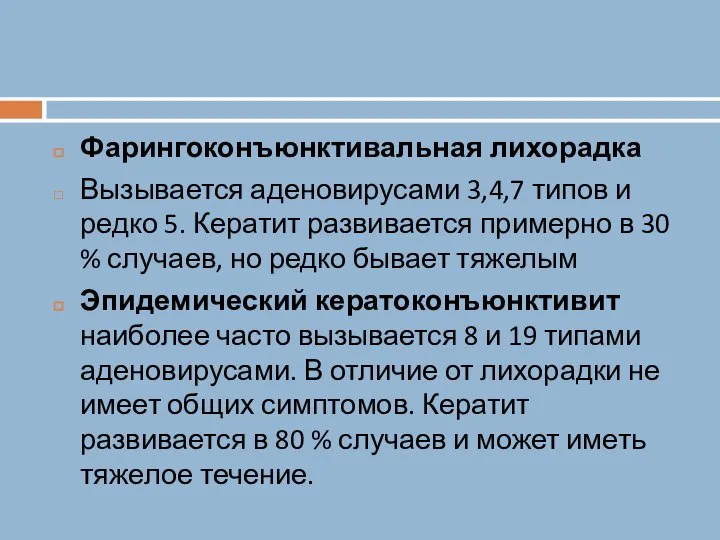 Фарингоконъюнктивальная лихорадка

Вызывается аденовирусами 3,4,7 типов и редко 5. Кератит развивается примерно в 30 % случаев, но редко бывает тяжелым

Эпидемический кератоконъюнктивит наиболее часто вызывается 8 и 19 типами аденовирусами. В отличие от лихорадки не имеет общих симптомов. Кератит развивается в 80 % случаев и может иметь тяжелое течение.